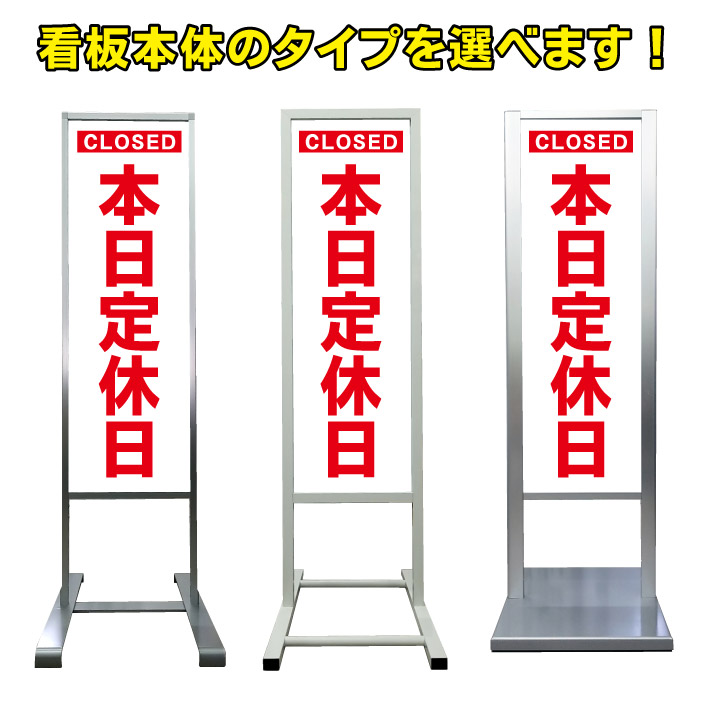 看板本体のタイプを選べます！

CLOSED
本日定休日

CLOSED
本日定休日

CLOSED
本日定休日